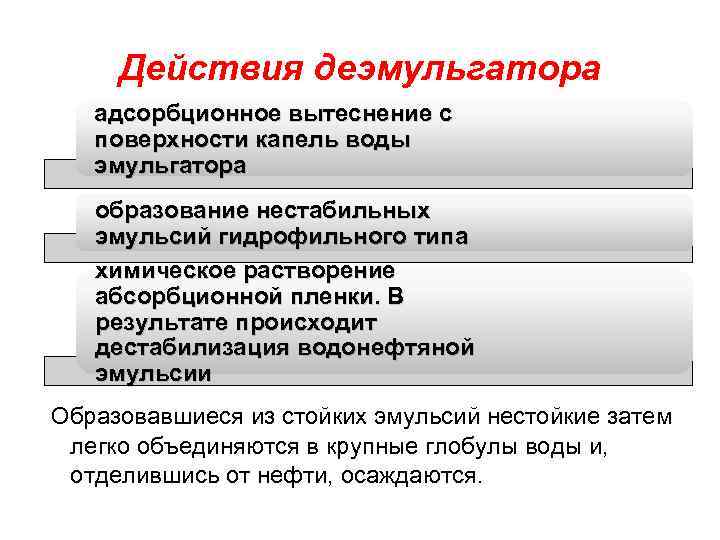 Действия деэмульгатора

адсорбционное вытеснение с поверхности капель воды эмульгатора

образование нестабильных эмульсий гидрофильного типа

химическое растворение абсорбционной пленки. В результате происходит дестабилизация водонефтяной эмульсии

Образовавшиеся из стойких эмульсий нестойкие затем легко объединяются в крупные глобулы воды и, отделившись от нефти, осаждаются.